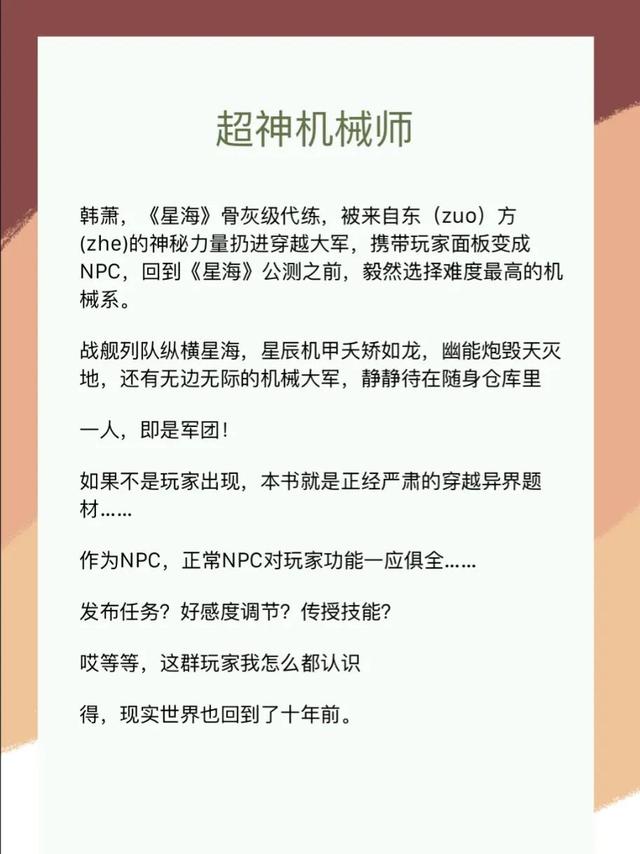 超神机械师

韩萧，《星海》骨灰级代练，被来自东（zuo）方(zhe)的神秘力量扔进穿越大军，携带玩家面板变成NPC，回到《星海》公测之前，毅然选择难度最高的机械系。

战舰列队纵横星海，星辰机甲夭矫如龙，幽能炮毁天灭地，还有无边无际的机械大军，静静待在随身仓库里

一人，即是军团！

如果不是玩家出现，本书就是正经严肃的穿越异界题材……

作为NPC，正常NPC对玩家功能一应俱全……

发布任务？好感度调节？传授技能？

哎等等，这群玩家我怎么都认识

得，现实世界也回到了十年前。